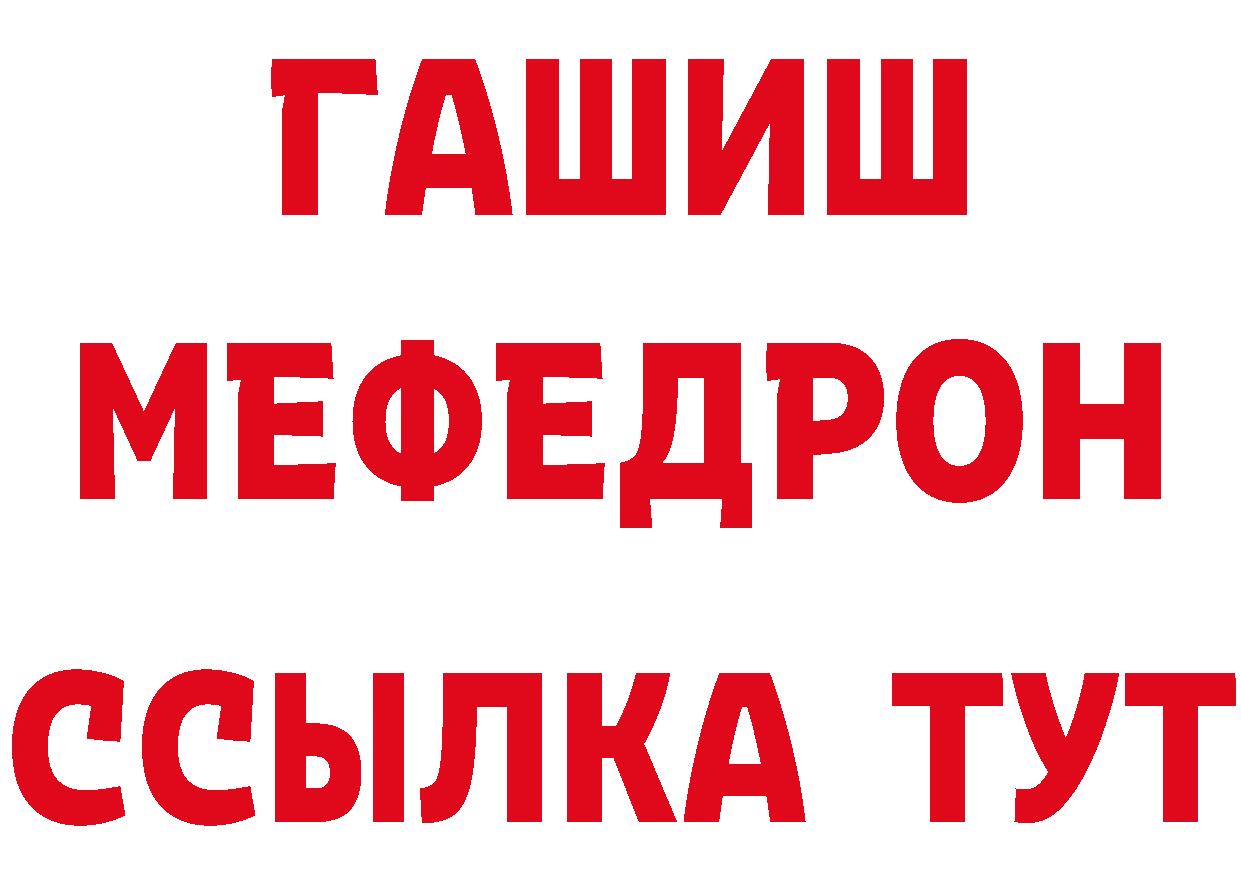 ГАШИШ
МЕФЕДРОН
ССЫЛКА ТУТ